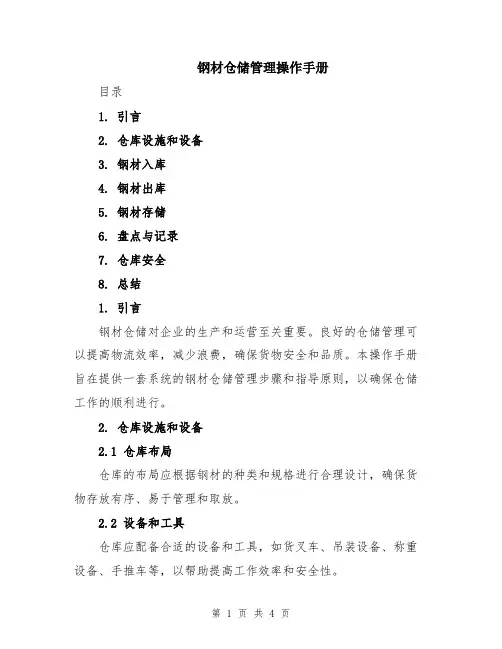 钢材仓储管理操作手册

目录

1. 引言

2. 仓库设施和设备

3. 钢材入库

4. 钢材出库

5. 钢材存储

6. 盘点与记录

7. 仓库安全

8. 总结

1. 引言

钢材仓储对企业的生产和运营至关重要。良好的仓储管理可以提高物流效率，减少浪费，确保货物安全和品质。本操作手册旨在提供一套系统的钢材仓储管理步骤和指导原则，以确保仓储工作的顺利进行。

2. 仓库设施和设备

2.1 仓库布局

仓库的布局应根据钢材的种类和规格进行合理设计，确保货物存放有序、易于管理和取放。

2.2 设备和工具

仓库应配备合适的设备和工具，如货叉车、吊装设备、称重设备、手推车等，以帮助提高工作效率和安全性。

第 1 页 共 4 页